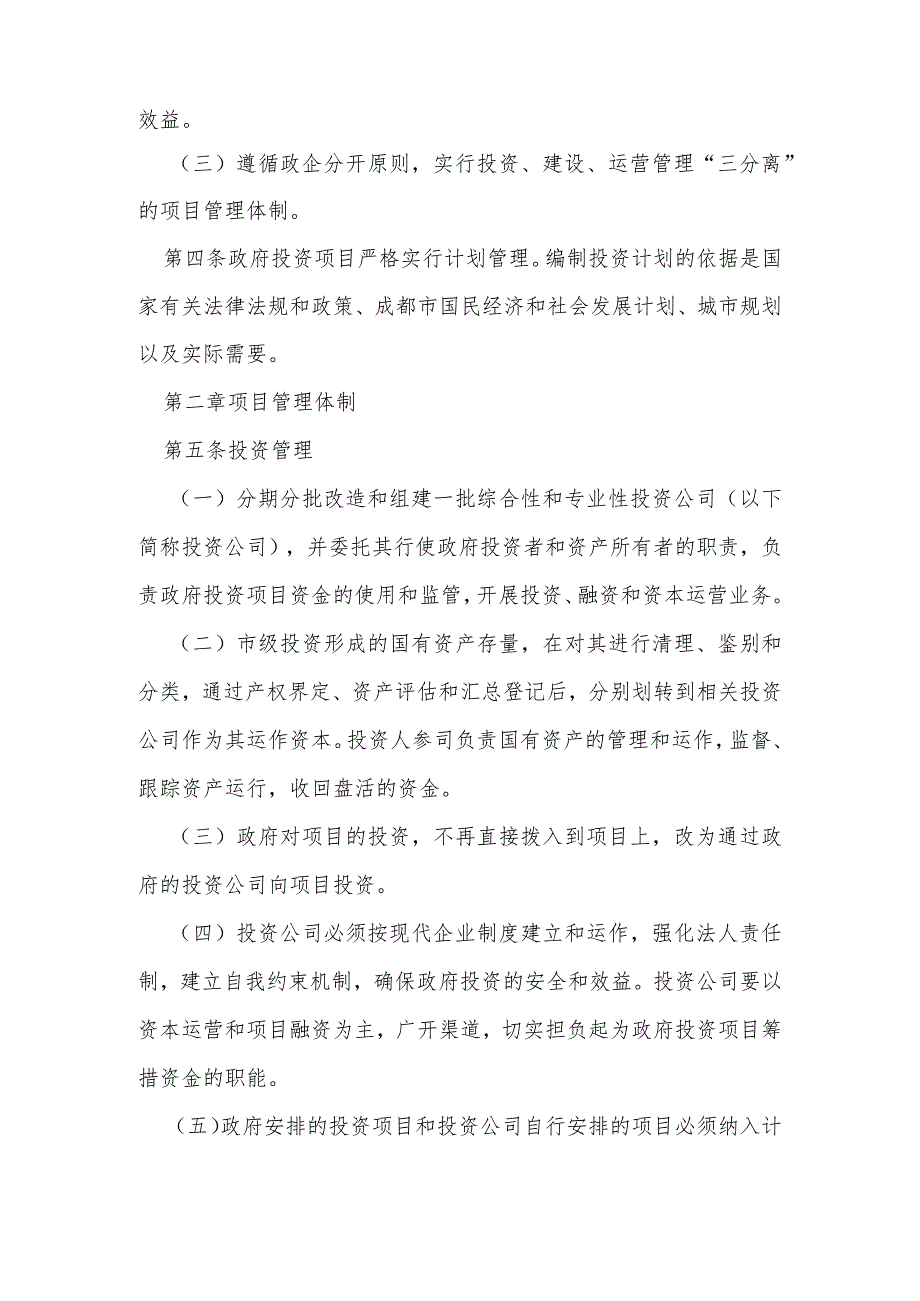 效益。

（三）遵循政企分开原则，实行投资、建设、运营管理“三分离”的项目管理体制。

第四条政府投资项目严格实行计划管理。编制投资计划的依据是国家有关法律法规和政策、成都市国民经济和社会发展计划、城市规划以及实际需要。

第二章项目管理体制

第五条投资管理

（一）分期分批改造和组建一批综合性和专业性投资公司（以下简称投资公司），并委托其行使政府投资者和资产所有者的职责，负责政府投资项目资金的使用和监管，开展投资、融资和资本运营业务。

（二）市级投资形成的国有资产存量，在对其进行清理、鉴别和分类，通过产权界定、资产评估和汇总登记后，分别划转到相关投资公司作为其运作资本。投资人参司负责国有资产的管理和运作，监督、跟踪资产运行，收回盘活的资金。

（三）政府对项目的投资，不再直接拨入到项目上，改为通过政府的投资公司向项目投资。

（四）投资公司必须按现代企业制度建立和运作，强化法人责任制，建立自我约束机制，确保政府投资的安全和效益。投资公司要以资本运营和项目融资为主，广开渠道，切实担负起为政府投资项目筹措资金的职能。

（五)政府安排的投资项目和投资公司自行安排的项目必须纳入计